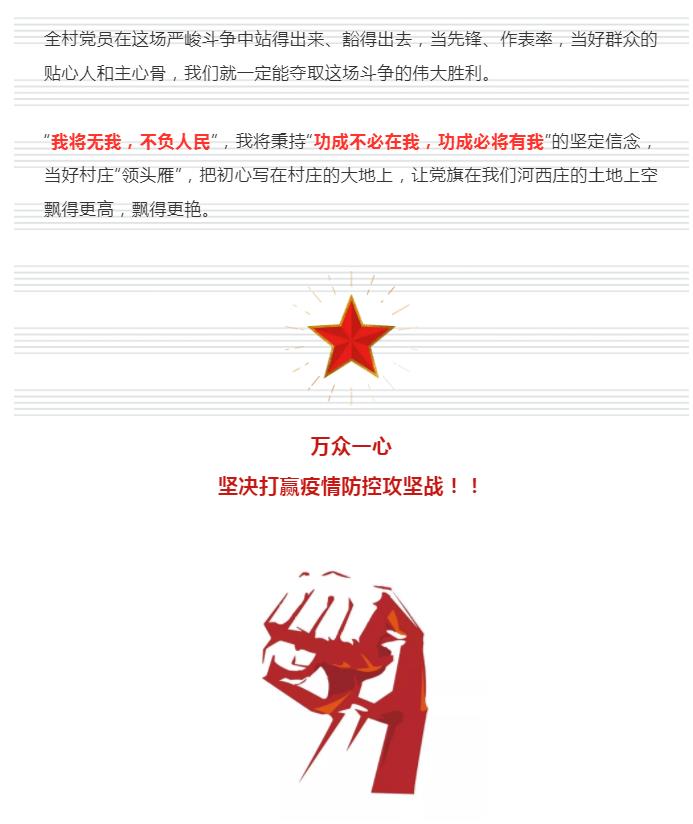 全村党员在这场严峻斗争中站得出来、豁得出去，当先锋、作表率，当好群众的贴心人和主心骨，我们就一定能夺取这场斗争的伟大胜利。

“我将无我，不负人民”，我将秉持“功成不必在我，功成必将有我”的坚定信念，当好村庄“领头雁”，把初心写在村庄的大地上，让党旗在我们河西庄的土地上空飘得更高，飘得更艳。

万众一心
坚决打赢疫情防控攻坚战！！